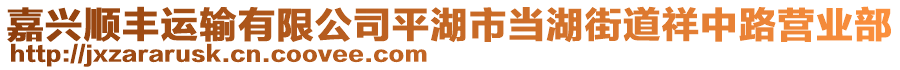 嘉兴顺丰运输有限公司平湖市当湖街道祥中路营业部
http://jxzararusk.cn.coovee.com